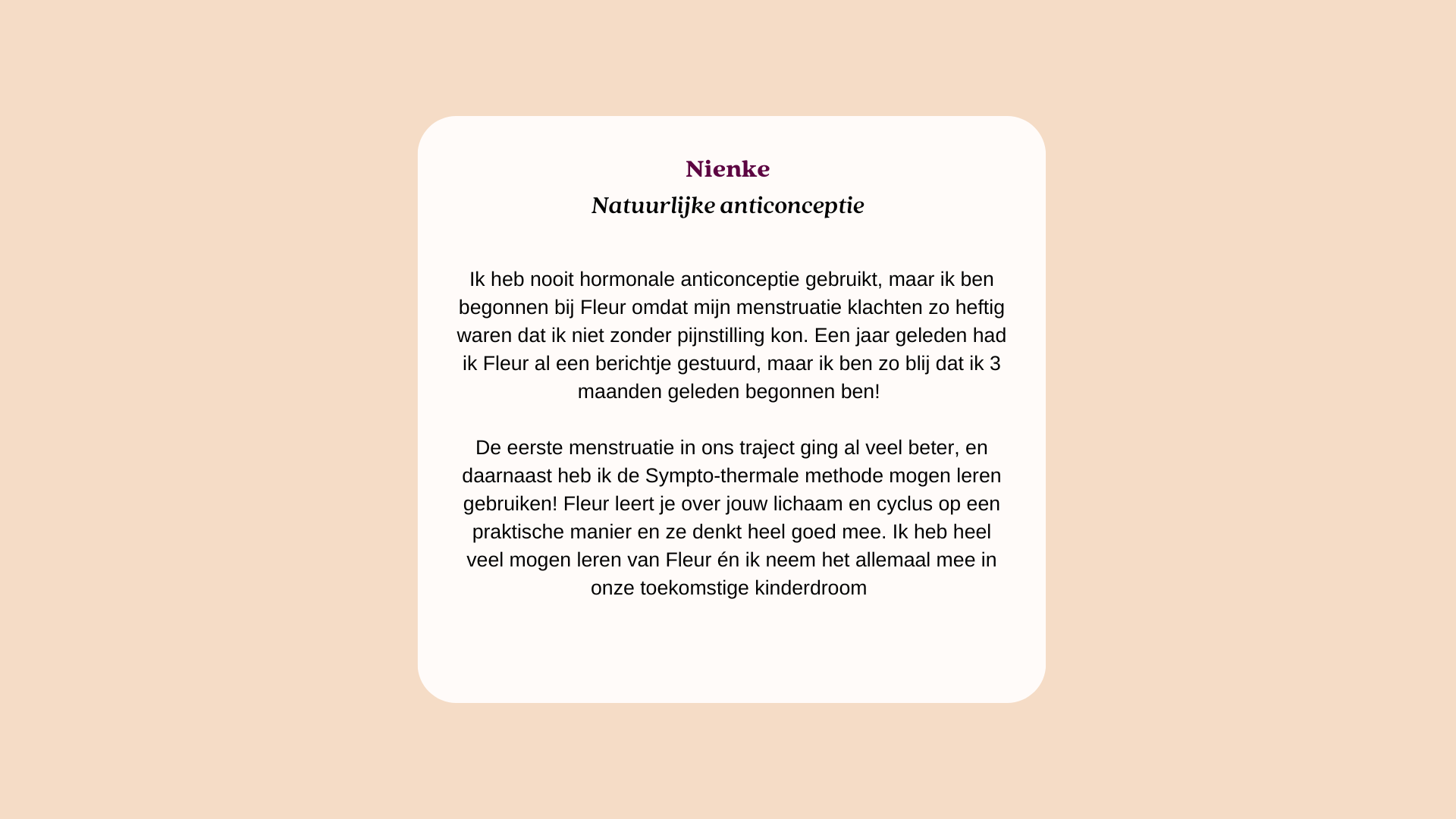 Nienke
Natuurlijke anticonceptie

Ik heb nooit hormonale anticonceptie gebruikt, maar ik ben begonnen bij Fleur omdat mijn menstruatie klachten zo heftig waren dat ik niet zonder pijnstilling kon. Een jaar geleden had ik Fleur al een berichtje gestuurd, maar ik ben zo blij dat ik 3 maanden geleden begonnen ben!

De eerste menstruatie in ons traject ging al veel beter, en daarnaast heb ik de Sympto-thermale methode mogen leren gebruiken! Fleur leert je over jouw lichaam en cyclus op een praktische manier en ze denkt heel goed mee. Ik heb heel veel mogen leren van Fleur én ik neem het allemaal mee in onze toekomstige kinderdroom